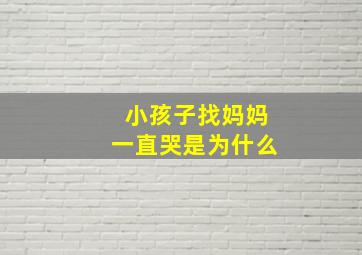 小孩子找妈妈
一直哭是为什么